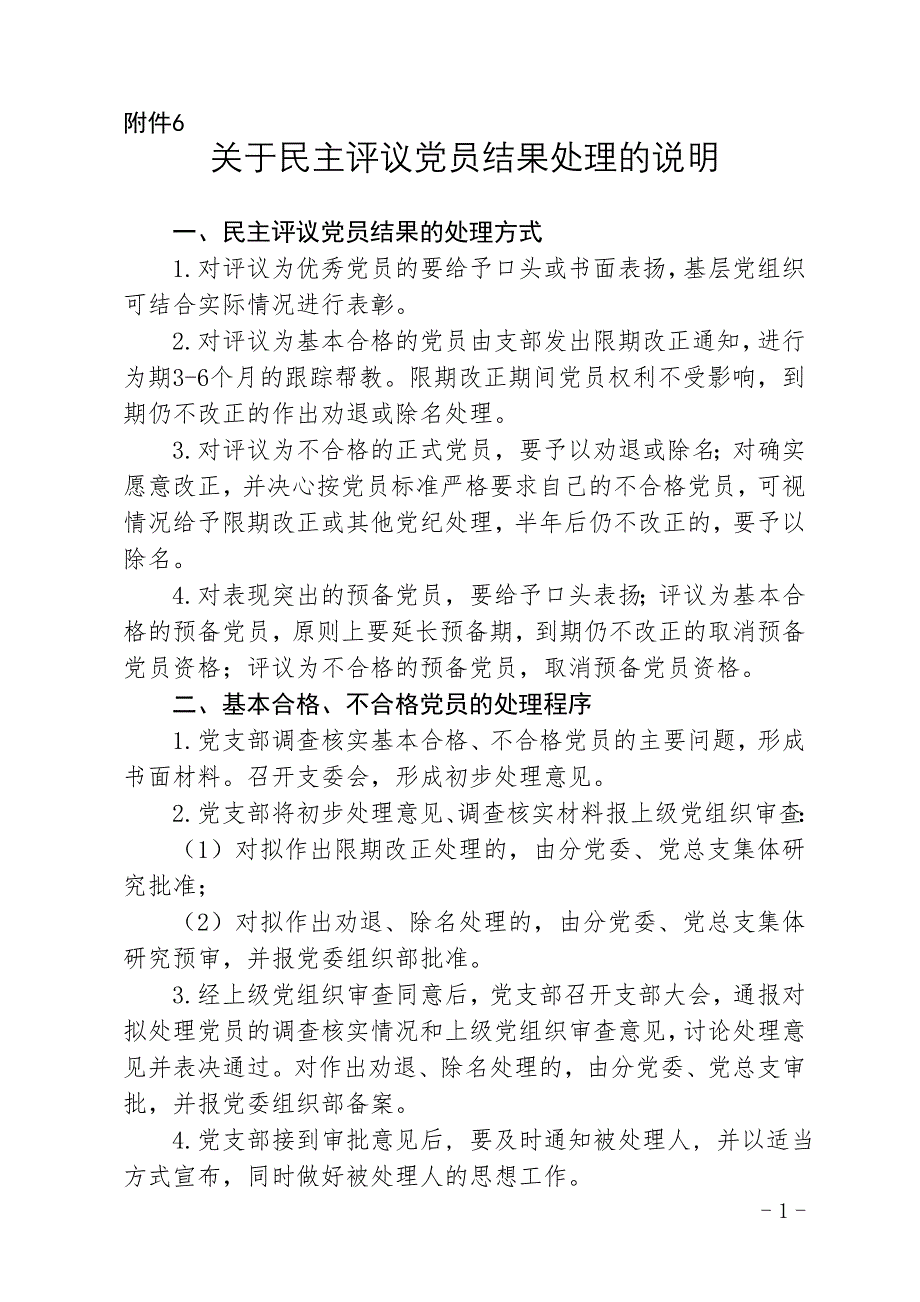 附件6

关于民主评议党员结果处理的说明

一、民主评议党员结果的处理方式

1.对评议为优秀党员的要给予口头或书面表扬，基层党组织可结合实际情况进行表彰。

2.对评议为基本合格的党员由支部发出限期改正通知，进行为期3-6个月的跟踪帮教。限期改正期间党员权利不受影响，到期仍不改正的作出劝退或除名处理。

3.对评议为不合格的正式党员，要予以劝退或除名；对确实愿意改正，并决心按党员标准严格要求自己的不合格党员，可视情况给予限期改正或其他党纪处理，半年后仍不改正的，要予以除名。

4.对表现突出的预备党员，要给予口头表扬；评议为基本合格的预备党员，原则上要延长预备期，到期仍不改正的取消预备党员资格；评议为不合格的预备党员，取消预备党员资格。

二、基本合格、不合格党员的处理程序

1.党支部调查核实基本合格、不合格党员的主要问题，形成书面材料。召开支委会，形成初步处理意见。

2.党支部将初步处理意见、调查核实材料报上级党组织审查：

（1）对拟作出限期改正处理的，由分党委、党总支集体研究批准；

（2）对拟作出劝退、除名处理的，由分党委、党总支集体研究预审，并报党委组织部批准。

3.经上级党组织审查同意后，党支部召开支部大会，通报对拟处理党员的调查核实情况和上级党组织审查意见，讨论处理意见并表决通过。对作出劝退、除名处理的，由分党委、党总支审批，并报党委组织部备案。

4.党支部接到审批意见后，要及时通知被处理人，并以适当方式宣布，同时做好被处理人的思想工作。

- 1 -